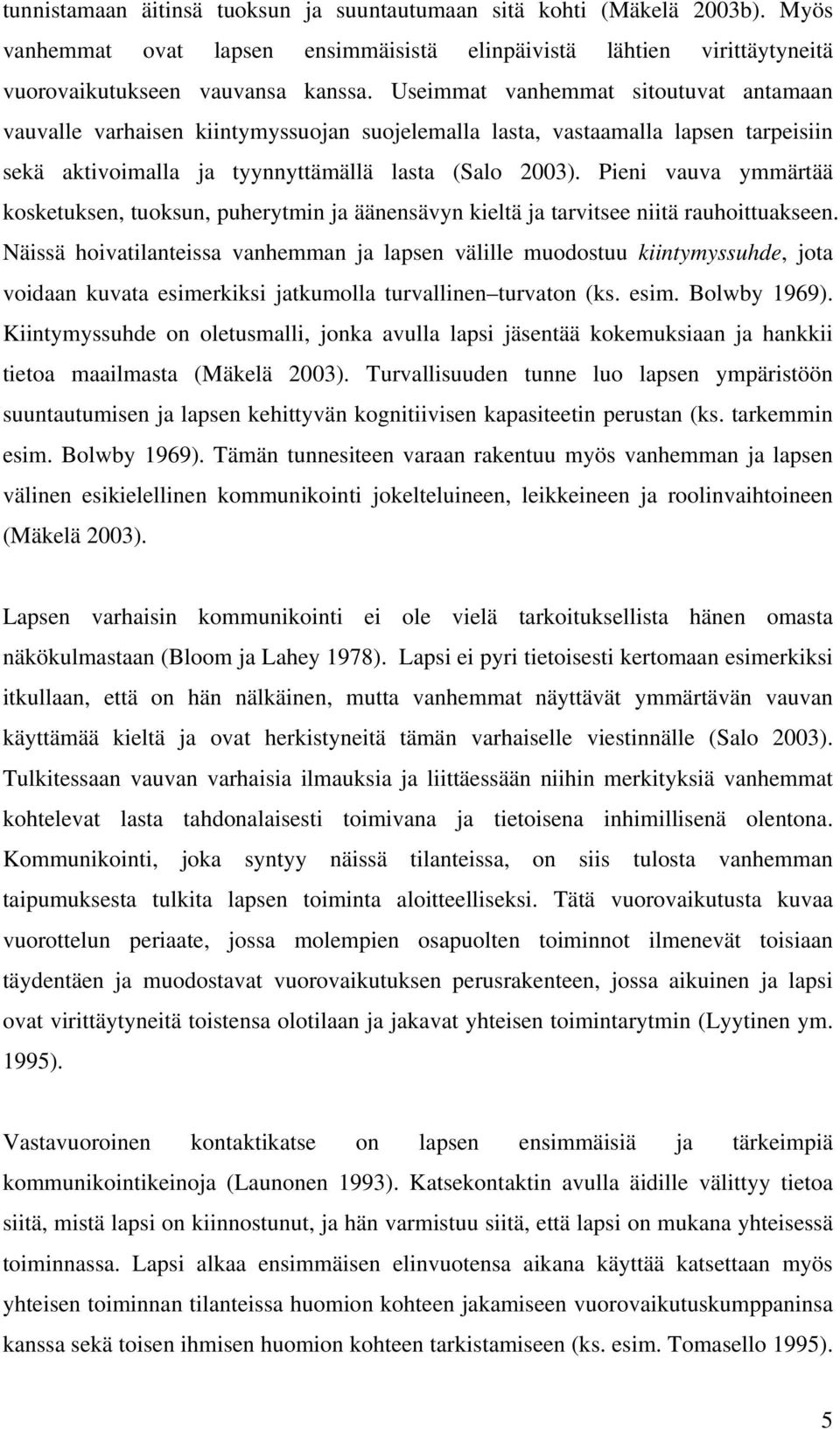 tunnistamaan äitinsä tuoksun ja suuntautumaan sitä kohti (Mäkelä 2003b). Myös vanhemmat ovat lapsen ensimmäisistä elinpäivistä lähtien virittäytyneitä vuorovaikutukseen vauvansa kanssa. Useimmat vanhemmat sitoutuvat antamaan vauvalle varhaisen kiintymyssuojan suojelemalla lasta, vastaamalla lapsen tarpeisiin sekä aktivoimalla ja tyynnyttämällä lasta (Salo 2003). Pieni vauva ymmärtää kosketuksen, tuoksun, puherytmin ja äänensävyn kieltä ja tarvitsee niitä rauhoittuakseen. Näissä hoivatilanteissa vanhemman ja lapsen välille muodostuu kiintymyssuhde, jota voidaan kuvata esimerkiksi jatkumolla turvallinen–turvaton (ks. esim. Bolwby 1969). Kiintymyssuhde on oletusmalli, jonka avulla lapsi jäsentää kokemuksiaan ja hankkii tietoa maailmasta (Mäkelä 2003). Turvallisuuden tunne luo lapsen ympäristöön suuntautumisen ja lapsen kehittyvän kognitiivisen kapasiteetin perustan (ks. tarkemmin esim. Bolwby 1969). Tämän tunnesiteen varaan rakentuu myös vanhemman ja lapsen välinen esikielellinen kommunikointi jokelteluineen, leikkeineen ja roolinvaihtoineen (Mäkelä 2003).

Lapsen varhaisin kommunikointi ei ole vielä tarkoituksellista hänen omasta näkökulmastaan (Bloom ja Lahey 1978). Lapsi ei pyri tietoisesti kertomaan esimerkiksi itkullaan, että on hän nälkäinen, mutta vanhemmat näyttävät ymmärtävän vauvan käyttämää kieltä ja ovat herkistyneitä tämän varhaiselle viestinnälle (Salo 2003). Tulkitessaan vauvan varhaisia ilmauksia ja liittäessään niihin merkityksiä vanhemmat kohtelevat lasta tahdonalaisesti toimivana ja tietoisena inhimillisenä olentona. Kommunikointi, joka syntyy näissä tilanteissa, on siis tulosta vanhemman taipumuksesta tulkita lapsen toiminta aloitteelliseksi. Tätä vuorovaikutusta kuvaa vuorottelun periaate, jossa molempien osapuolten toiminnot ilmenevät toisiaan täydentäen ja muodostavat vuorovaikutuksen perusrakenteen, jossa aikuinen ja lapsi ovat virittäytyneitä toistensa olotilaan ja jakavat yhteisen toimintarytmin (Lyytinen ym. 1995).

Vastavuoroinen kontaktikatse on lapsen ensimmäisiä ja tärkeimpiä kommunikointikeinoja (Launonen 1993). Katsekontaktin avulla äidille välittyy tietoa siitä, mistä lapsi on kiinnostunut, ja hän varmistuu siitä, että lapsi on mukana yhteisessä toiminnassa. Lapsi alkaa ensimmäisen elinvuotensa aikana käyttää katsettaan myös yhteisen toiminnan tilanteissa huomion kohteen jakamiseen vuorovaikutuskumppaninsa kanssa sekä toisen ihmisen huomion kohteen tarkistamiseen (ks. esim. Tomasello 1995).

5